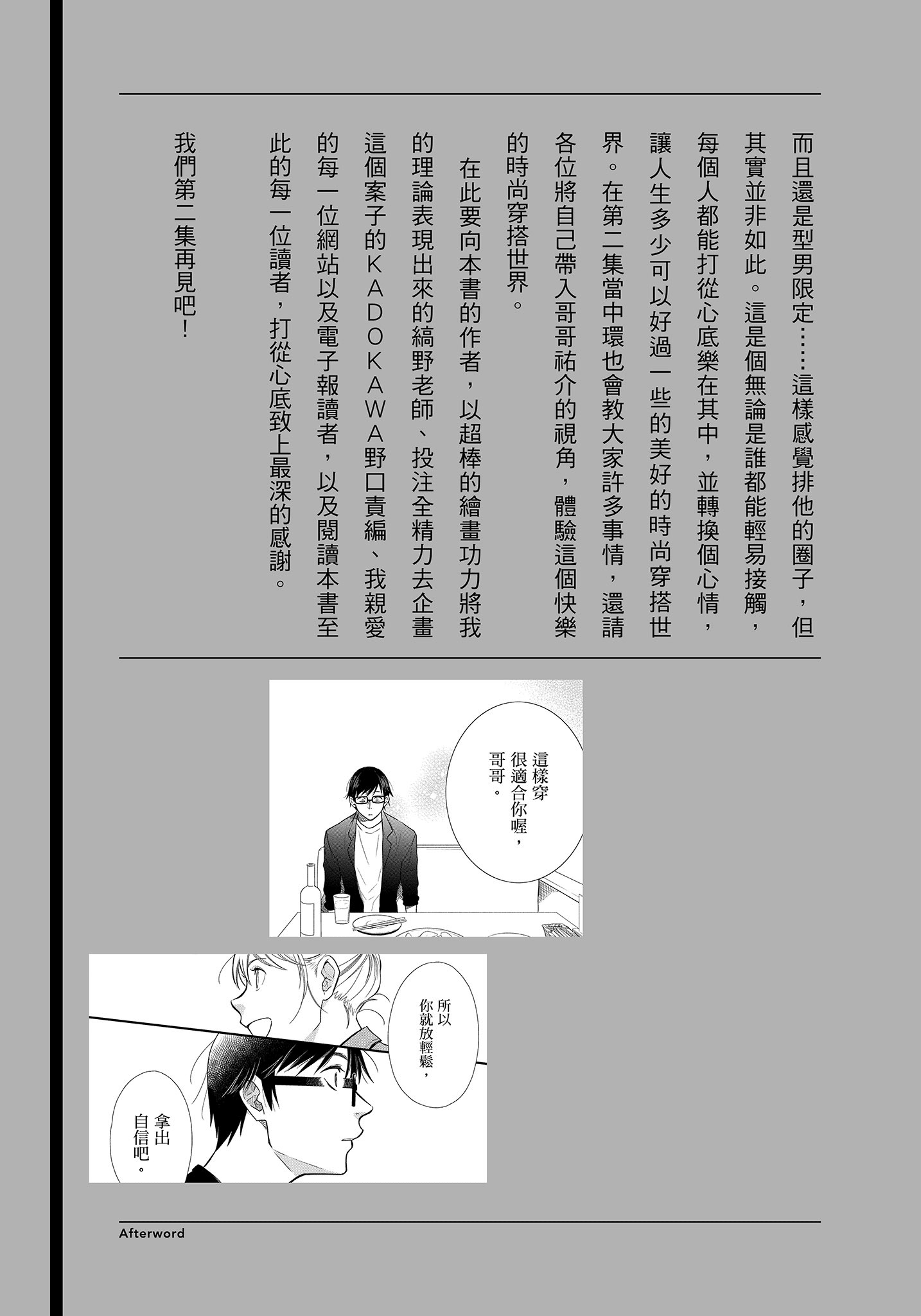 而且還是型男限定……這樣感覺排他的圈子，但其實並非如此。這是個無論是誰都能輕易接觸，每個人都能打從心底樂在其中，並轉換個心情，讓人生多少可以好過一些的美好的時尚穿搭世界。在第二集當中環也會教大家許多事情，還請各位將自己帶入哥哥祐介的視角，體驗這個快樂的時尚穿搭世界。

在此要向本書的作者，以超棒的繪畫功力將我的理論表現出來的縞野老師、投注全精力去企畫這個案子的KADOKAWA野口責編、我親愛的每一位網站以及電子報讀者，以及閱讀本書至此的每一位讀者，打從心底致上最深的感謝。

我們第二集再見吧！

這樣穿很適合你喔，哥哥。

所以你就放輕鬆，

拿出自信吧。

Afterword